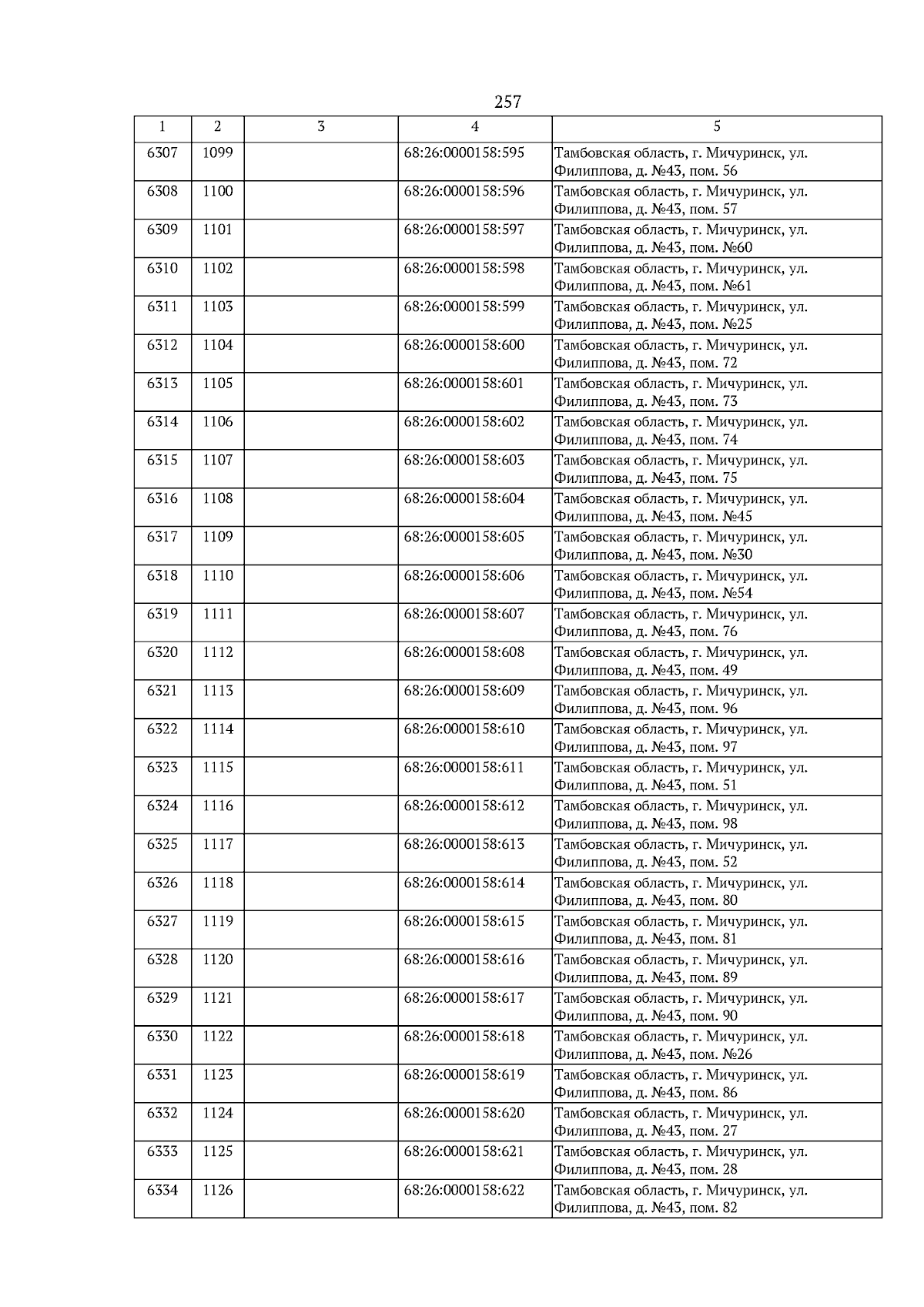 257

| 1 | 2 | 3 | 4 | 5 |
|---|---|---|---|---|
| 6307 | 1099 | | 68:26:0000158:595 | Тамбовская область, г. Мичуринск, ул. Филиппова, д. №43, пом. 56 |
| 6308 | 1100 | | 68:26:0000158:596 | Тамбовская область, г. Мичуринск, ул. Филиппова, д. №43, пом. 57 |
| 6309 | 1101 | | 68:26:0000158:597 | Тамбовская область, г. Мичуринск, ул. Филиппова, д. №43, пом. №60 |
| 6310 | 1102 | | 68:26:0000158:598 | Тамбовская область, г. Мичуринск, ул. Филиппова, д. №43, пом. №61 |
| 6311 | 1103 | | 68:26:0000158:599 | Тамбовская область, г. Мичуринск, ул. Филиппова, д. №43, пом. №25 |
| 6312 | 1104 | | 68:26:0000158:600 | Тамбовская область, г. Мичуринск, ул. Филиппова, д. №43, пом. 72 |
| 6313 | 1105 | | 68:26:0000158:601 | Тамбовская область, г. Мичуринск, ул. Филиппова, д. №43, пом. 73 |
| 6314 | 1106 | | 68:26:0000158:602 | Тамбовская область, г. Мичуринск, ул. Филиппова, д. №43, пом. 74 |
| 6315 | 1107 | | 68:26:0000158:603 | Тамбовская область, г. Мичуринск, ул. Филиппова, д. №43, пом. 75 |
| 6316 | 1108 | | 68:26:0000158:604 | Тамбовская область, г. Мичуринск, ул. Филиппова, д. №43, пом. №45 |
| 6317 | 1109 | | 68:26:0000158:605 | Тамбовская область, г. Мичуринск, ул. Филиппова, д. №43, пом. №30 |
| 6318 | 1110 | | 68:26:0000158:606 | Тамбовская область, г. Мичуринск, ул. Филиппова, д. №43, пом. №54 |
| 6319 | 1111 | | 68:26:0000158:607 | Тамбовская область, г. Мичуринск, ул. Филиппова, д. №43, пом. 76 |
| 6320 | 1112 | | 68:26:0000158:608 | Тамбовская область, г. Мичуринск, ул. Филиппова, д. №43, пом. 49 |
| 6321 | 1113 | | 68:26:0000158:609 | Тамбовская область, г. Мичуринск, ул. Филиппова, д. №43, пом. 96 |
| 6322 | 1114 | | 68:26:0000158:610 | Тамбовская область, г. Мичуринск, ул. Филиппова, д. №43, пом. 97 |
| 6323 | 1115 | | 68:26:0000158:611 | Тамбовская область, г. Мичуринск, ул. Филиппова, д. №43, пом. 51 |
| 6324 | 1116 | | 68:26:0000158:612 | Тамбовская область, г. Мичуринск, ул. Филиппова, д. №43, пом. 98 |
| 6325 | 1117 | | 68:26:0000158:613 | Тамбовская область, г. Мичуринск, ул. Филиппова, д. №43, пом. 52 |
| 6326 | 1118 | | 68:26:0000158:614 | Тамбовская область, г. Мичуринск, ул. Филиппова, д. №43, пом. 80 |
| 6327 | 1119 | | 68:26:0000158:615 | Тамбовская область, г. Мичуринск, ул. Филиппова, д. №43, пом. 81 |
| 6328 | 1120 | | 68:26:0000158:616 | Тамбовская область, г. Мичуринск, ул. Филиппова, д. №43, пом. 89 |
| 6329 | 1121 | | 68:26:0000158:617 | Тамбовская область, г. Мичуринск, ул. Филиппова, д. №43, пом. 90 |
| 6330 | 1122 | | 68:26:0000158:618 | Тамбовская область, г. Мичуринск, ул. Филиппова, д. №43, пом. №26 |
| 6331 | 1123 | | 68:26:0000158:619 | Тамбовская область, г. Мичуринск, ул. Филиппова, д. №43, пом. 86 |
| 6332 | 1124 | | 68:26:0000158:620 | Тамбовская область, г. Мичуринск, ул. Филиппова, д. №43, пом. 27 |
| 6333 | 1125 | | 68:26:0000158:621 | Тамбовская область, г. Мичуринск, ул. Филиппова, д. №43, пом. 28 |
| 6334 | 1126 | | 68:26:0000158:622 | Тамбовская область, г. Мичуринск, ул. Филиппова, д. №43, пом. 82 |